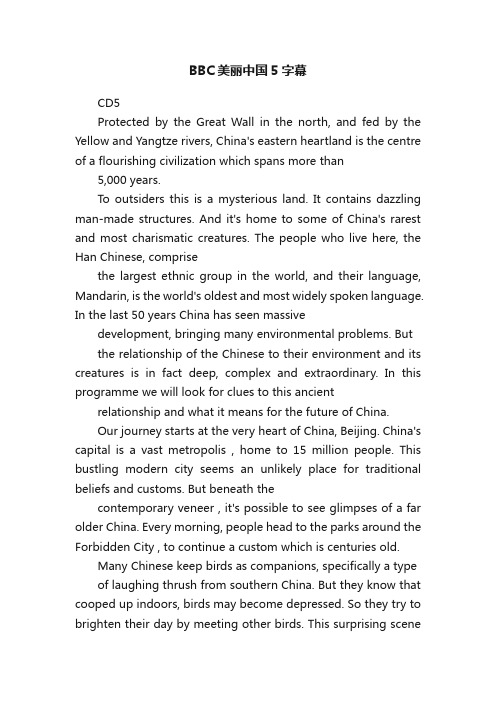 BBC美丽中国5字幕

CD5

Protected by the Great Wall in the north, and fed by the Yellow and Yangtze rivers, China's eastern heartland is the centre of a flourishing civilization which spans more than

5,000 years.

To outsiders this is a mysterious land. It contains dazzling man-made structures. And it's home to some of China's rarest and most charismatic creatures. The people who live here, the Han Chinese, comprise

the largest ethnic group in the world, and their language, Mandarin, is the world's oldest and most widely spoken language. In the last 50 years China has seen massive

development, bringing many environmental problems. But

the relationship of the Chinese to their environment and its creatures is in fact deep, complex and extraordinary. In this programme we will look for clues to this ancient

relationship and what it means for the future of China.

Our journey starts at the very heart of China, Beijing. China's capital is a vast metropolis , home to 15 million people. This bustling modern city seems an unlikely place for traditional beliefs and customs. But beneath the

contemporary veneer , it's possible to see glimpses of a far older China. Every morning, people head to the parks around the Forbidden City , to continue a custom which is centuries old.

Many Chinese keep birds as companions, specifically a type

of laughing thrush from southern China. But they know that cooped up indoors, birds may become depressed. So they try to brighten their day by meeting other birds. This surprising scene